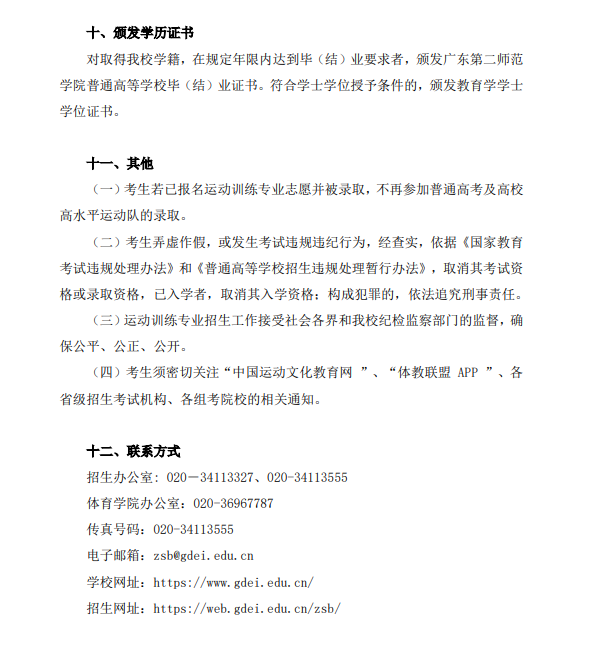 十、颁发学历证书

对取得我校学籍，在规定年限内达到毕（结）业要求者，颁发广东第二师范学院普通高等学校毕（结）业证书。符合学士学位授予条件的，颁发教育学学士学位证书。

十一、其他

（一）考生若已报名运动训练专业志愿并被录取，不再参加普通高考及高校高水平运动队的录取。

（二）考生弄虚作假，或发生考试违规违纪行为，经查实，依据《国家教育考试违规处理办法》和《普通高等学校招生违规处理暂行办法》，取消其考试资格或录取资格，已入学者，取消其入学资格；构成犯罪的，依法追究刑事责任。

（三）运动训练专业招生工作接受社会各界和我校纪检监察部门的监督，确保公平、公正、公开。

（四）考生须密切关注“中国运动文化教育网 ”、“体教联盟 APP ”、各省级招生考试机构、各组考院校的相关通知。

十二、联系方式

招生办公室：020－34113327、020-34113555

体育学院办公室：020-36967787

传真号码：020-34113555

电子邮箱：zsb@gdei.edu.cn

学校网址：https://www.gdei.edu.cn/

招生网址：https://web.gdei.edu.cn/zsb/